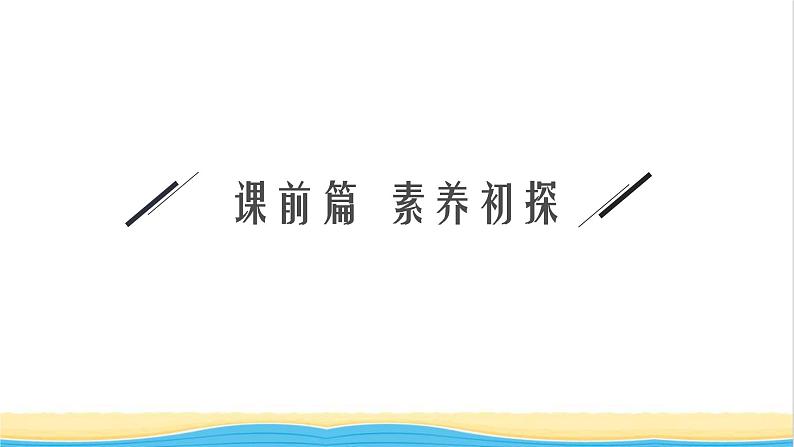 课前篇 素养初探